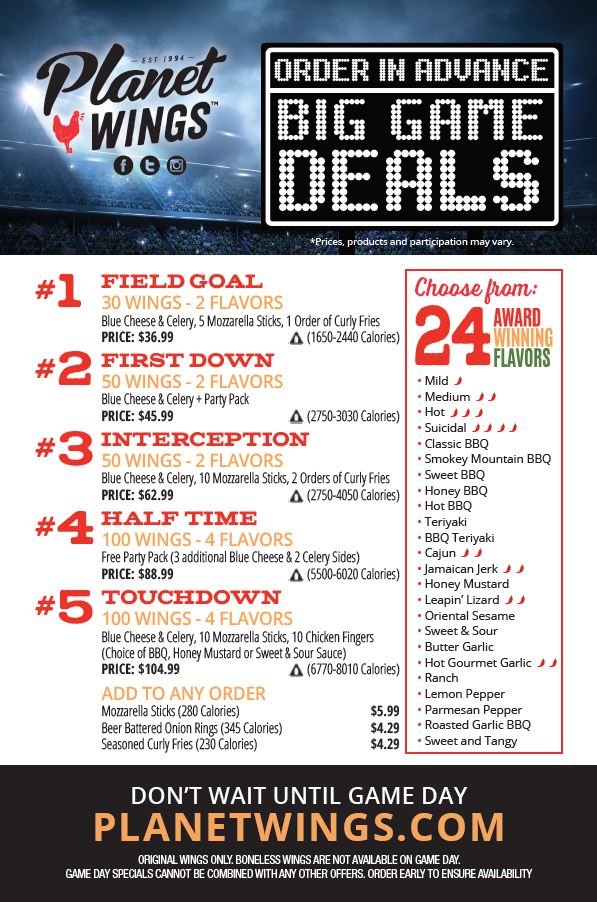 EST 1994
Planet WINGS™

ORDER IN ADVANCE
BIG GAME DEALS

*Prices, products and participation may vary.

#1 FIELD GOAL
30 WINGS - 2 FLAVORS
Blue Cheese & Celery, 5 Mozzarella Sticks, 1 Order of Curly Fries
PRICE: $36.99 (1650-2440 Calories)

#2 FIRST DOWN
50 WINGS - 2 FLAVORS
Blue Cheese & Celery + Party Pack
PRICE: $45.99 (2750-3030 Calories)

#3 INTERCEPTION
50 WINGS - 2 FLAVORS
Blue Cheese & Celery, 10 Mozzarella Sticks, 2 Orders of Curly Fries
PRICE: $62.99 (2750-4050 Calories)

#4 HALF TIME
100 WINGS - 4 FLAVORS
Free Party Pack (3 additional Blue Cheese & 2 Celery Sides)
PRICE: $88.99 (5500-6020 Calories)

#5 TOUCHDOWN
100 WINGS - 4 FLAVORS
Blue Cheese & Celery, 10 Mozzarella Sticks, 10 Chicken Fingers (Choice of BBQ, Honey Mustard or Sweet & Sour Sauce)
PRICE: $104.99 (6770-8010 Calories)

ADD TO ANY ORDER
Mozzarella Sticks (280 Calories) $5.99
Beer Battered Onion Rings (345 Calories) $4.29
Seasoned Curly Fries (230 Calories) $4.29

Choose from:
24 AWARD WINNING FLAVORS
• Mild
• Medium
• Hot
• Suicidal
• Classic BBQ
• Smokey Mountain BBQ
• Sweet BBQ
• Honey BBQ
• Hot BBQ
• Teriyaki
• BBQ Teriyaki
• Cajun
• Jamaican Jerk
• Honey Mustard
• Leapin' Lizard
• Oriental Sesame
• Sweet & Sour
• Butter Garlic
• Hot Gourmet Garlic
• Ranch
• Lemon Pepper
• Parmesan Pepper
• Roasted Garlic BBQ
• Sweet and Tangy

DON'T WAIT UNTIL GAME DAY
PLANETWINGS.COM
ORIGINAL WINGS ONLY. BONELESS WINGS ARE NOT AVAILABLE ON GAME DAY.
GAME DAY SPECIALS CANNOT BE COMBINED WITH ANY OTHER OFFERS. ORDER EARLY TO ENSURE AVAILABILITY